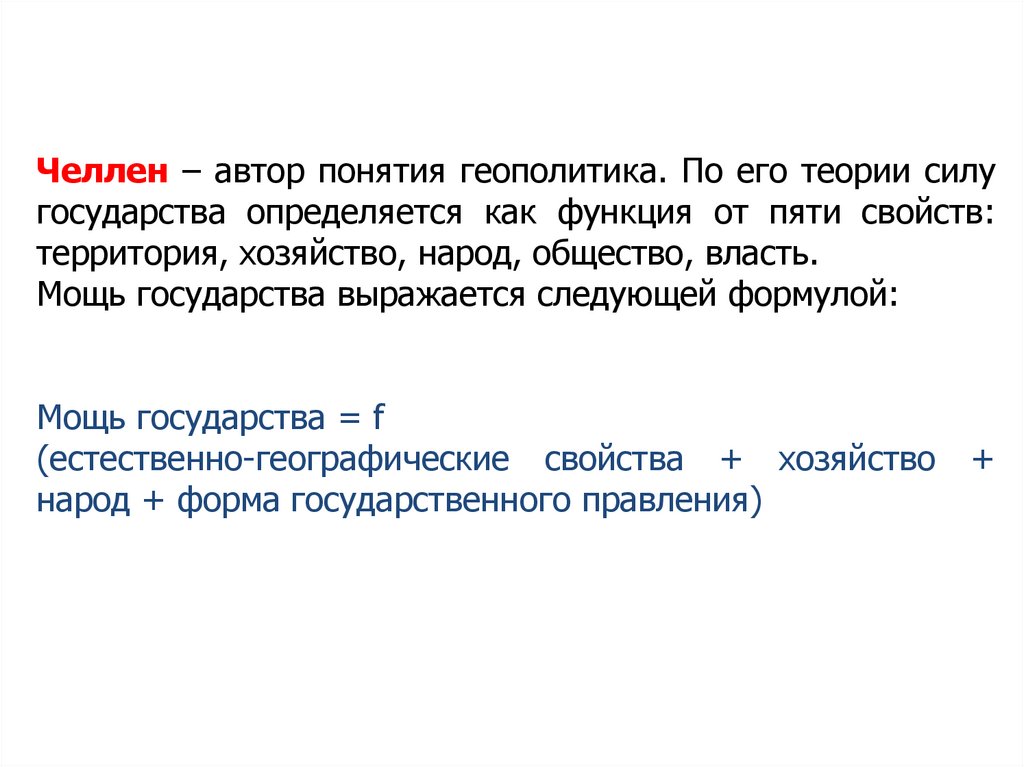 Челлен – автор понятия геополитика. По его теории силу государства определяется как функция от пяти свойств: территория, хозяйство, народ, общество, власть.
Мощь государства выражается следующей формулой:

Мощь государства = f
(естественно-географические свойства + хозяйство + народ + форма государственного правления)